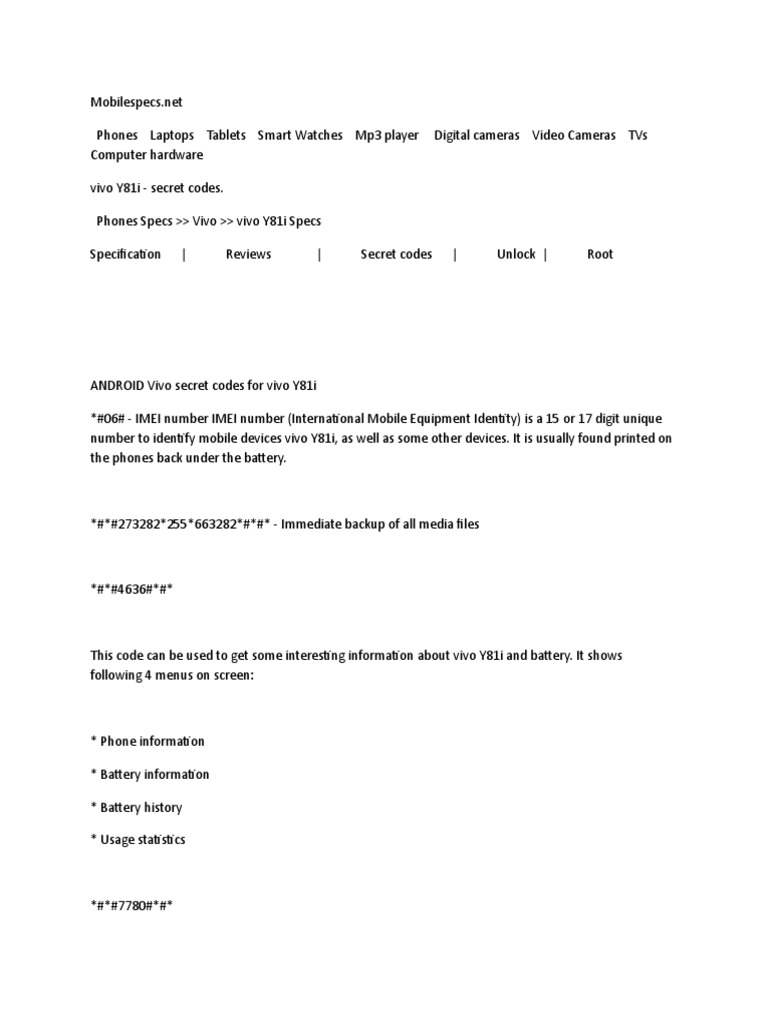 Mobilespecs.net

Phones Laptops Tablets Smart Watches Mp3 player Digital cameras Video Cameras TVs Computer hardware

vivo Y81i - secret codes.

Phones Specs >> Vivo >> vivo Y81i Specs

Specification | Reviews | Secret codes | Unlock | Root

ANDROID Vivo secret codes for vivo Y81i

*#06# - IMEI number IMEI number (International Mobile Equipment Identity) is a 15 or 17 digit unique number to identify mobile devices vivo Y81i, as well as some other devices. It is usually found printed on the phones back under the battery.

*#*#273282*255*663282*#*#* - Immediate backup of all media files

*#*#4636#*#*

This code can be used to get some interesting information about vivo Y81i and battery. It shows following 4 menus on screen:

* Phone information

* Battery information

* Battery history

* Usage statistics

*#*#7780#*#*